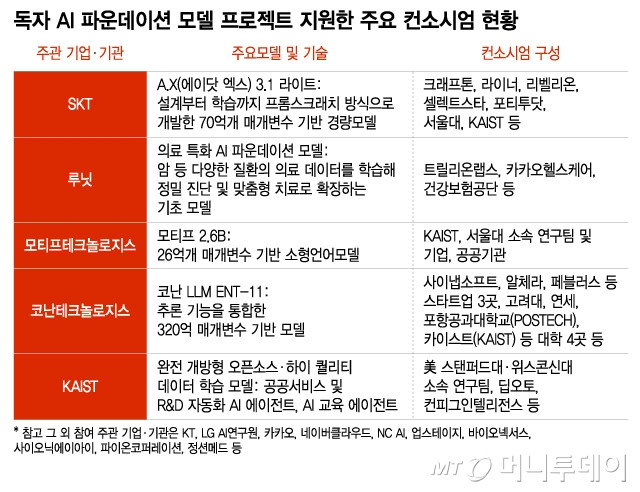 독자 AI 파운데이션 모델 프로젝트 지원한 주요 컨소시엄 현황

| 주관 기업·기관 | 주요모델 및 기술 | 컨소시엄 구성 |
|---|---|---|
| SKT | A.X(에이닷 엑스) 3.1 라이트: 설계부터 학습까지 프롬스크래치 방식으로 개발한 70억개 매개변수 기반 경량모델 | 크래프톤, 라이너, 리벨리온, 셀렉트스타, 포티투닷, 서울대, KAIST 등 |
| 루닛 | 의료 특화 AI 파운데이션 모델: 암 등 다양한 질환의 의료 데이터를 학습해 정밀 진단 및 맞춤형 치료로 확장하는 기초 모델 | 트릴리온랩스, 카카오헬스케어, 건강보험공단 등 |
| 모티프테크놀로지스 | 모티프 2.6B: 26억개 매개변수 기반 소형언어모델 | KAIST, 서울대 소속 연구팀 및 기업, 공공기관 |
| 코난테크놀로지스 | 코난 LLM ENT-11: 추론 기능을 통합한 320억 매개변수 기반 모델 | 사이냅소프트, 알체라, 페블러스 등 스타트업 3곳, 고려대, 연세, 포항공과대학교(POSTECH), 카이스트(KAIST) 등 대학 4곳 등 |
| KAIST | 완전 개방형 오픈소스·하이 퀄리티 데이터 학습 모델: 공공서비스 및 R&D 자동화 AI 에이전트, AI 교육 에이전트 | 美 스탠퍼드대·위스콘신대 소속 연구팀, 딥오토, 컨피그인텔리전스 등 |

* 참고 그 외 참여 주관 기업·기관은 KT, LG AI연구원, 카카오, 네이버클라우드, NC AI, 업스테이지, 바이오넥서스, 사이오닉에이아이, 파이온코퍼레이션, 정션메드 등

MT 머니투데이